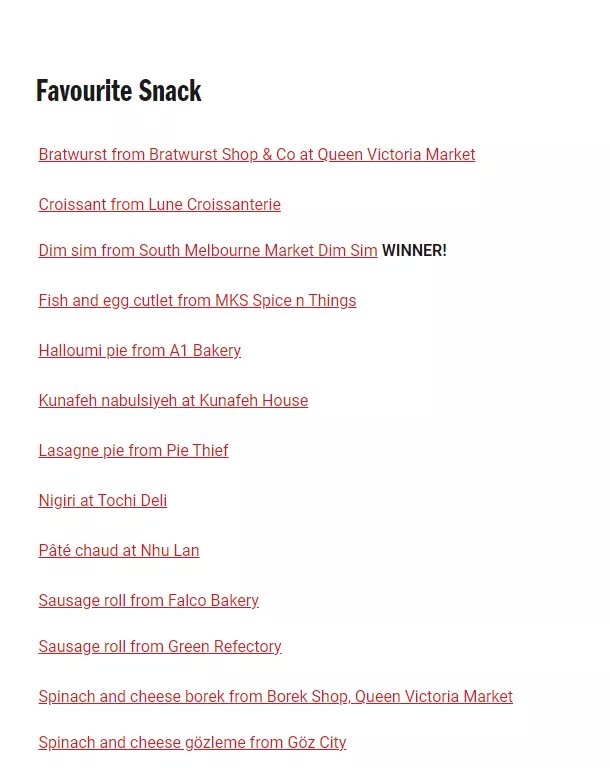 Favourite Snack

Bratwurst from Bratwurst Shop & Co at Queen Victoria Market

Croissant from Lune Croissanterie

Dim sim from South Melbourne Market Dim Sim WINNER!

Fish and egg cutlet from MKS Spice n Things

Halloumi pie from A1 Bakery

Kunafeh nabulsiyeh at Kunafeh House

Lasagne pie from Pie Thief

Nigiri at Tochi Deli

Pâté chaud at Nhu Lan

Sausage roll from Falco Bakery

Sausage roll from Green Refectory

Spinach and cheese borek from Borek Shop, Queen Victoria Market

Spinach and cheese gözleme from Göz City